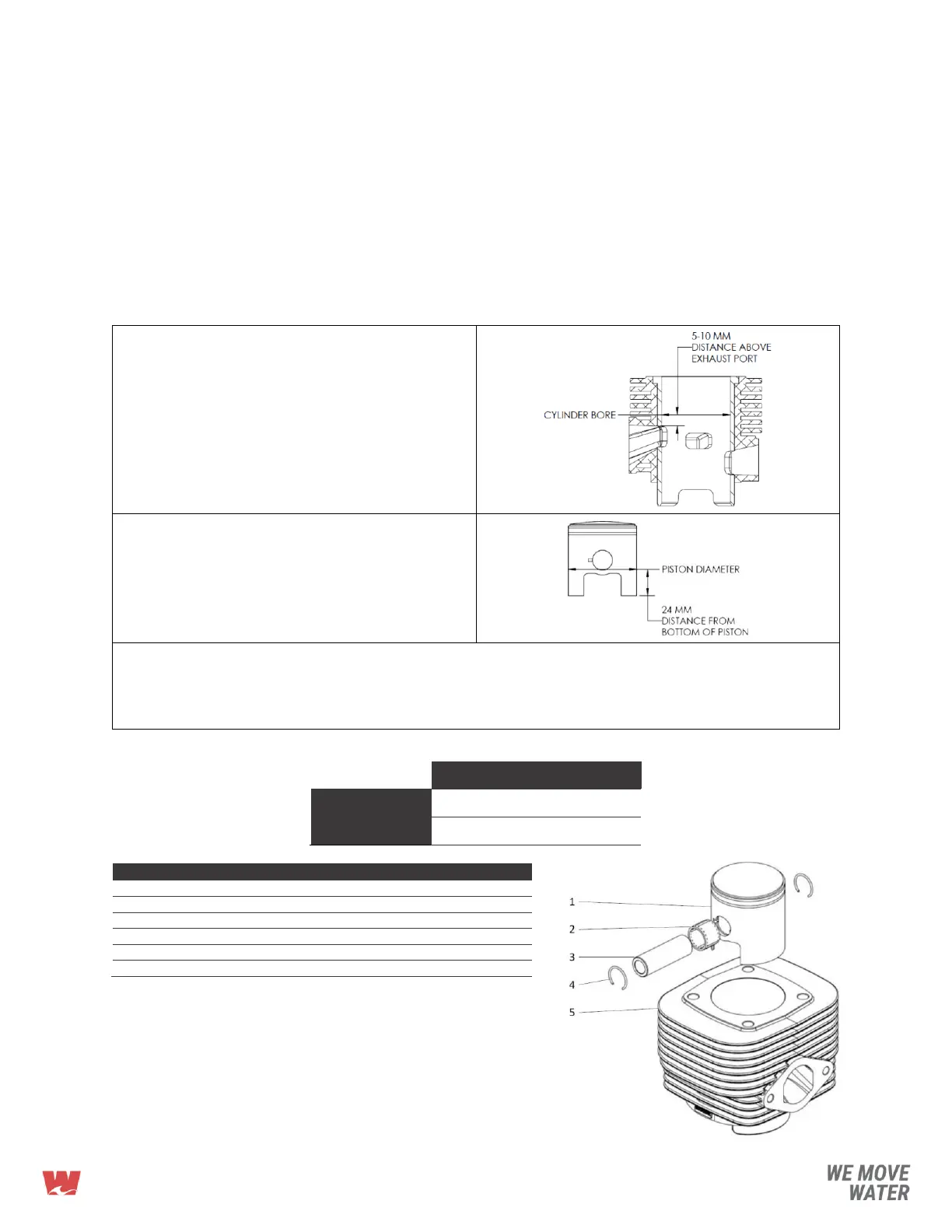 5-10 MM
DISTANCE ABOVE
EXHAUST PORT

CYLINDER BORE

PISTON DIAMETER

24 MM
DISTANCE FROM
BOTTOM OF PISTON

1
2
3
4
5

WE MOVE
WATER